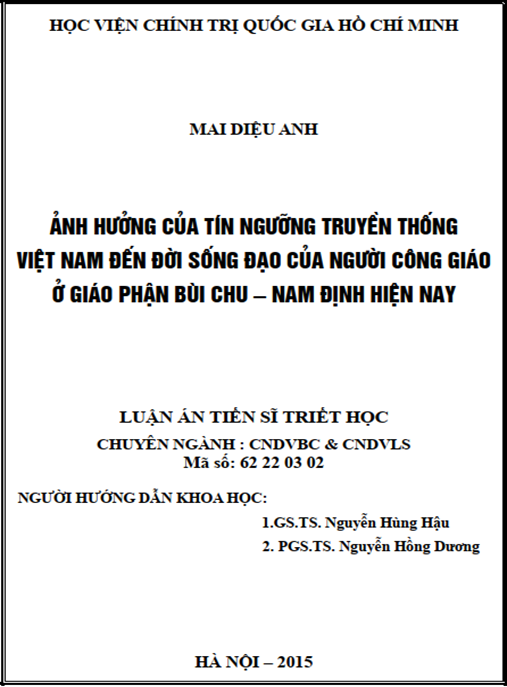 HỌC VIỆN CHÍNH TRỊ QUỐC GIA HỒ CHÍ MINH

MAI DIỆU ANH

ẢNH HƯỞNG CỦA TÍN NGƯỠNG TRUYỀN THỐNG VIỆT NAM ĐẾN ĐỜI SỐNG ĐẠO CỦA NGƯỜI CÔNG GIÁO Ở GIÁO PHẬN BÙI CHU – NAM ĐỊNH HIỆN NAY

LUẬN ÁN TIẾN SĨ TRIẾT HỌC
CHUYÊN NGÀNH : CNDVBC & CNDVLS
Mã số: 62 22 03 02

NGƯỜI HƯỚNG DẪN KHOA HỌC:
1.GS.TS. Nguyễn Hùng Hậu
2. PGS.TS. Nguyễn Hồng Dương

HÀ NỘI – 2015